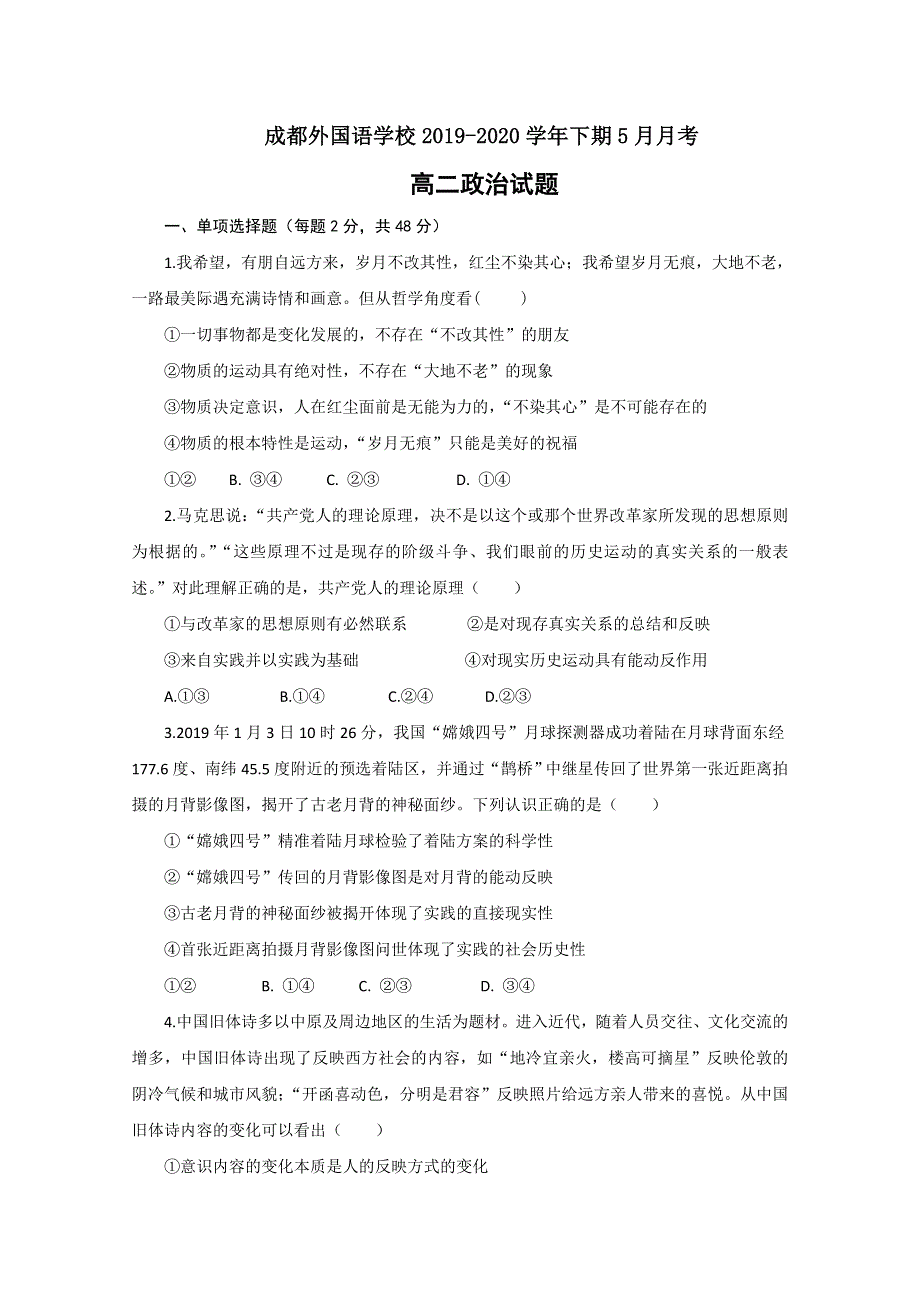 成都外国语学校 2019-2020 学年下期 5 月月考

高二政治试题

一、单项选择题（每题 2 分，共 48 分）

1.我希望，有朋自远方来，岁月不改其性，红尘不染其心；我希望岁月无痕，大地不老，一路最美际遇充满诗情和画意。但从哲学角度看（　　）

①一切事物都是变化发展的，不存在“不改其性”的朋友

②物质的运动具有绝对性，不存在“大地不老”的现象

③物质决定意识，人在红尘面前是无能为力的，“不染其心”是不可能存在的

④物质的根本特性是运动，“岁月无痕”只能是美好的祝福

①②　　B. ③④　　C. ②③　　D. ①④

2.马克思说：“共产党人的理论原理，决不是以这个或那个世界改革家所发现的思想原则为根据的。”“这些原理不过是现存的阶级斗争、我们眼前的历史运动的真实关系的一般表述。”对此理解正确的是，共产党人的理论原理（　　）

①与改革家的思想原则有必然联系　　②是对现存真实关系的总结和反映

③来自实践并以实践为基础　　④对现实历史运动具有能动反作用

A.①③　　B.①④　　C.②④　　D.②③

3.2019 年 1 月 3 日 10 时 26 分，我国“嫦娥四号”月球探测器成功着陆在月球背面东经 177.6 度、南纬 45.5 度附近的预选着陆区，并通过“鹊桥”中继星传回了世界第一张近距离拍摄的月背影像图，揭开了古老月背的神秘面纱。下列认识正确的是（　　）

①“嫦娥四号”精准着陆月球检验了着陆方案的科学性

②“嫦娥四号”传回的月背影像图是对月背的能动反映

③古老月背的神秘面纱被揭开体现了实践的直接现实性

④首张近距离拍摄月背影像图问世体现了实践的社会历史性

①②　　B. ①④　　C. ②③　　D. ③④

4.中国旧体诗多以中原及周边地区的生活为题材。进入近代，随着人员交往、文化交流的增多，中国旧体诗出现了反映西方社会的内容，如“地冷宜亲火，楼高可摘星”反映伦敦的阴冷气候和城市风貌；“开函喜动色，分明是君容”反映照片给远方亲人带来的喜悦。从中国旧体诗内容的变化可以看出（　　）

①意识内容的变化本质是人的反映方式的变化